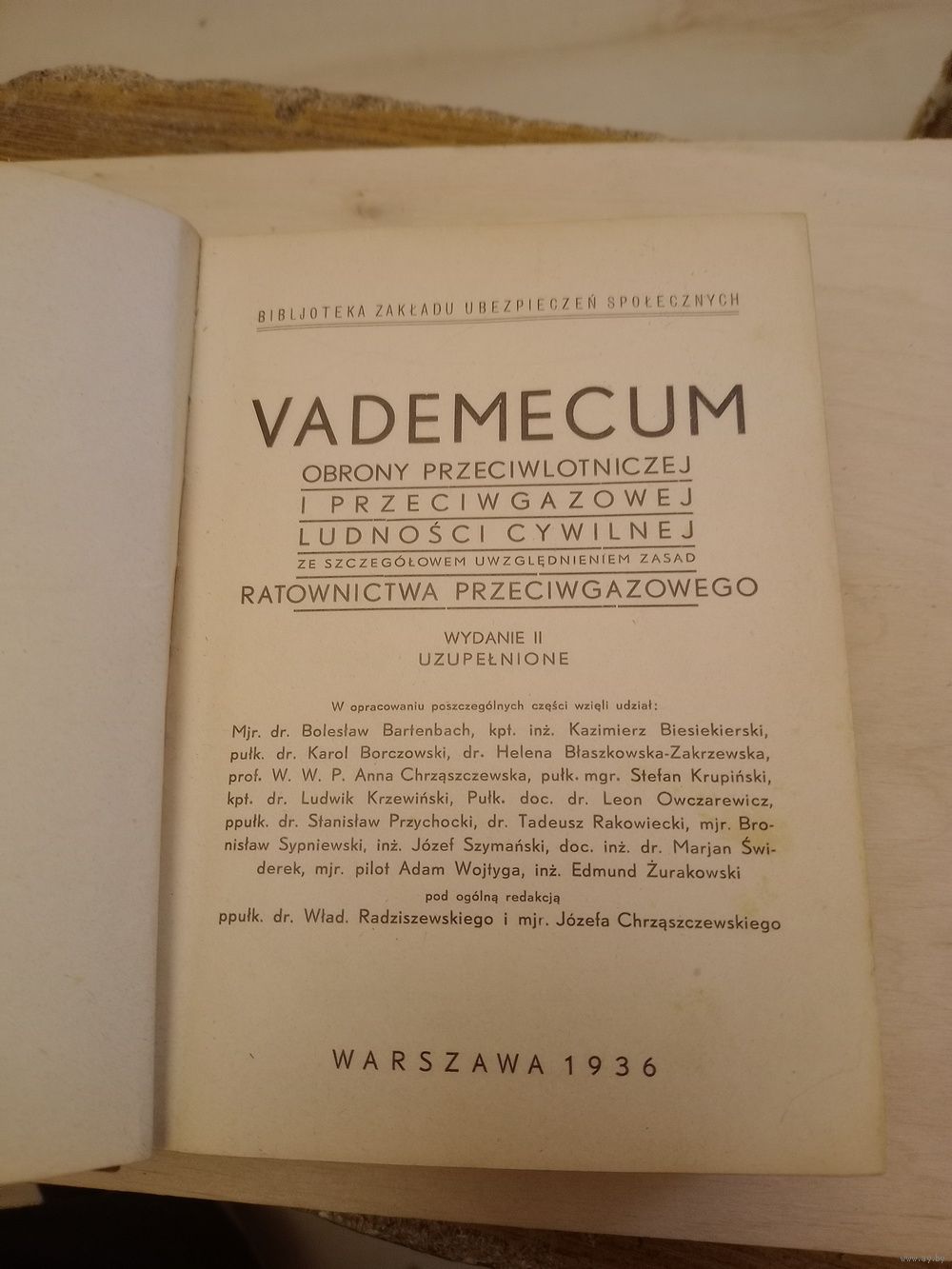 BIBLJOTEKA ZAKŁADU UBEZPIECZEŃ SPOŁECZNYCH

VADEMECUM
OBRONY PRZECIWLOTNICZEJ
I PRZECIWGAZOWEJ
LUDNOŚCI CYWILNEJ
ZE SZCZEGÓŁOWEM UWZGLĘDNIENIEM ZASAD
RATOWNICTWA PRZECIWGAZOWEGO

WYDANIE II
UZUPEŁNIONE

W opracowaniu poszczególnych części wzięli udział:
Mjr. dr. Bolesław Bartenbach, kpt. inż. Kazimierz Biesiekierski, pułk. dr. Karol Borczowski, dr. Helena Błaszkowska-Zakrzewska, prof. W. W. P. Anna Chrząszczewska, pułk. mgr. Stefan Krupiński, kpt. dr. Ludwik Krzewiński, Pułk. doc. dr. Leon Owczarewicz, ppułk. dr. Stanisław Przychocki, dr. Tadeusz Rakowiecki, mjr. Bronisław Sypniewski, inż. Józef Szymański, doc. inż. dr. Marjan Świderek, mjr. pilot Adam Wojtyga, inż. Edmund Żurakowski
pod ogólną redakcją
ppułk. dr. Wład. Radziszewskiego i mjr. Józefa Chrząszczewskiego

WARSZAWA 1936